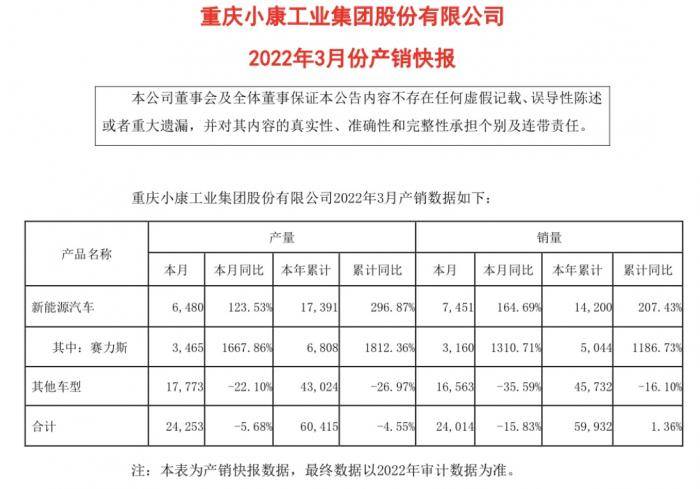 重庆小康工业集团股份有限公司

2022年3月份产销快报

本公司董事会及全体董事保证本公告内容不存在任何虚假记载、误导性陈述或者重大遗漏，并对其内容的真实性、准确性和完整性承担个别及连带责任。

重庆小康工业集团股份有限公司2022年3月产销数据如下：

| 产品名称 | 产量 | | | | 销量 | | | |
|---|---|---|---|---|---|---|---|---|
| | 本月 | 本月同比 | 本年累计 | 累计同比 | 本月 | 本月同比 | 本年累计 | 累计同比 |
| 新能源汽车 | 6,480 | 123.53% | 17,391 | 296.87% | 7,451 | 164.69% | 14,200 | 207.43% |
| 其中：赛力斯 | 3,465 | 1667.86% | 6,808 | 1812.36% | 3,160 | 1310.71% | 5,044 | 1186.73% |
| 其他车型 | 17,773 | -22.10% | 43,024 | -26.97% | 16,563 | -35.59% | 45,732 | -16.10% |
| 合计 | 24,253 | -5.68% | 60,415 | -4.55% | 24,014 | -15.83% | 59,932 | 1.36% |

注：本表为产销快报数据，最终数据以2022年审计数据为准。